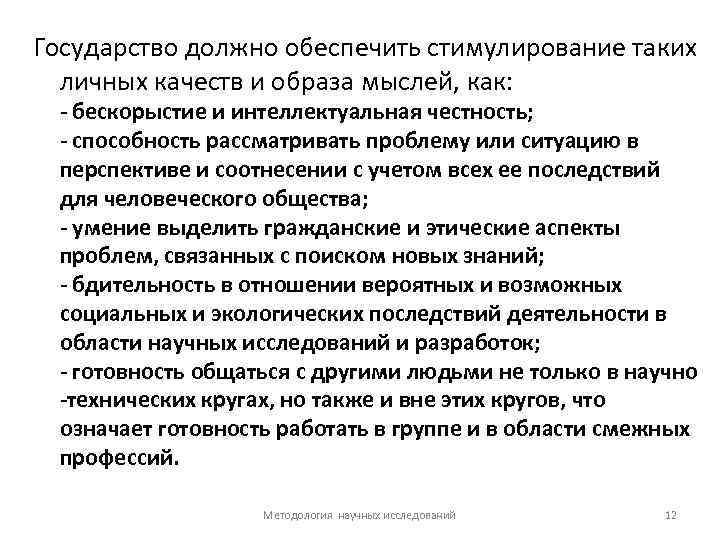 Государство должно обеспечить стимулирование таких личных качеств и образа мыслей, как:
- бескорыстие и интеллектуальная честность;
- способность рассматривать проблему или ситуацию в перспективе и соотнесении с учетом всех ее последствий для человеческого общества;
- умение выделить гражданские и этические аспекты проблем, связанных с поиском новых знаний;
- бдительность в отношении вероятных и возможных социальных и экологических последствий деятельности в области научных исследований и разработок;
- готовность общаться с другими людьми не только в научно -технических кругах, но также и вне этих кругов, что означает готовность работать в группе и в области смежных профессий.

Методология научных исследований 12